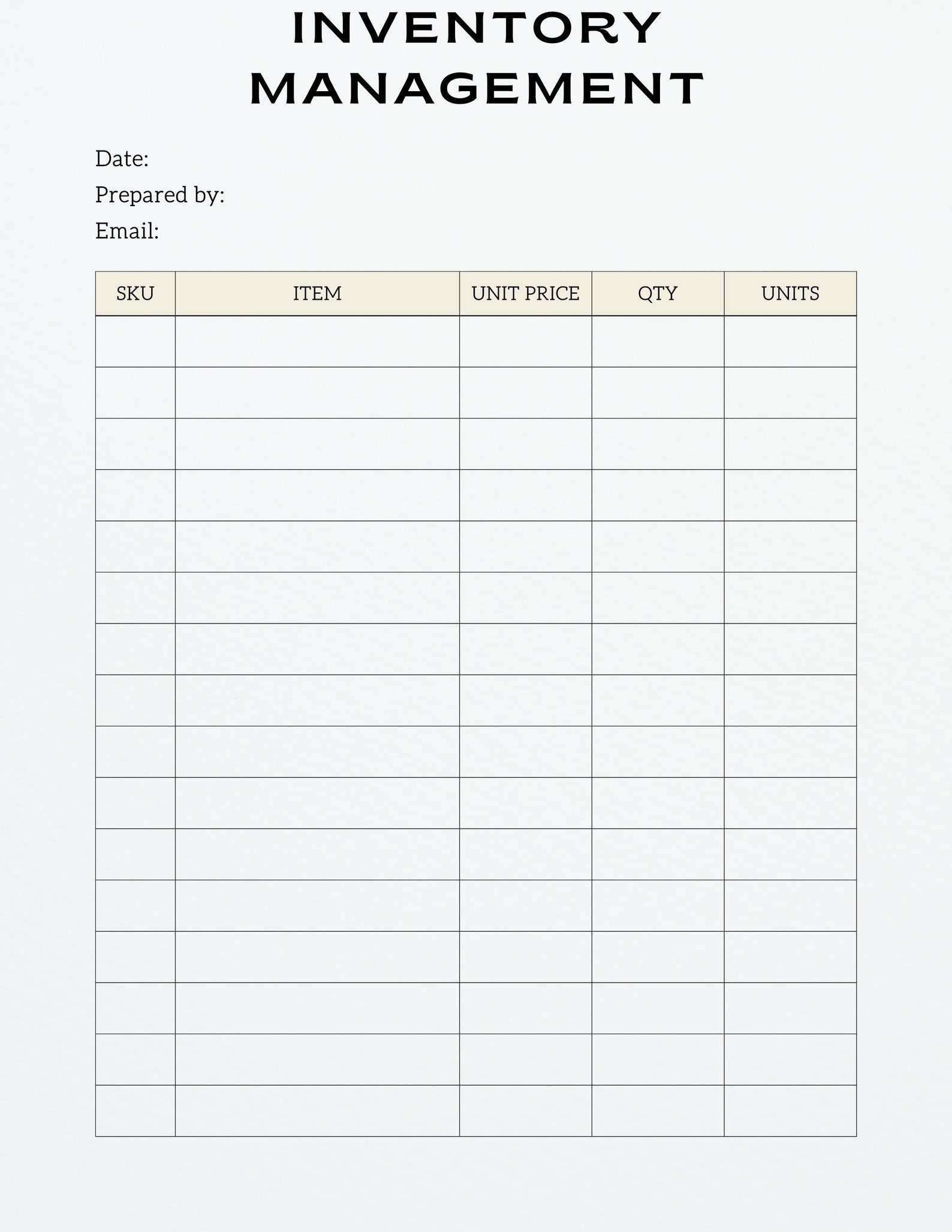 INVENTORY MANAGEMENT

Date:
Prepared by:
Email:

| SKU | ITEM | UNIT PRICE | QTY | UNITS |
|---|---|---|---|---|
| | | | | |
| | | | | |
| | | | | |
| | | | | |
| | | | | |
| | | | | |
| | | | | |
| | | | | |
| | | | | |
| | | | | |
| | | | | |
| | | | | |
| | | | | |
| | | | | |
| | | | | |
| | | | | |